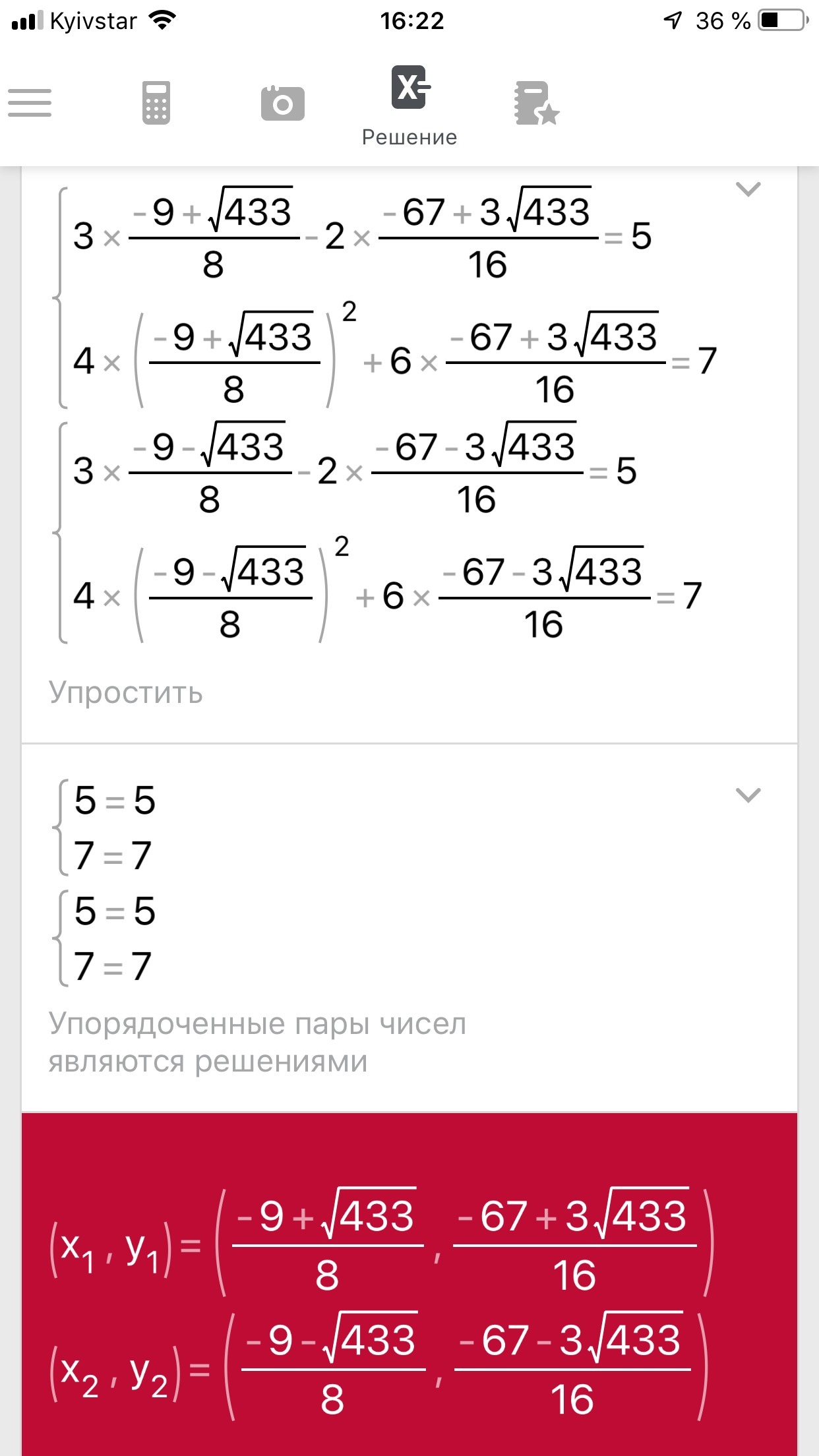 Kyivstar 16:22 36 %

Решение

$\begin{cases} 3 \times \frac{-9+\sqrt{433}}{8} - 2 \times \frac{-67+3\sqrt{433}}{16} = 5 \\ 4 \times \left(\frac{-9+\sqrt{433}}{8}\right)^2 + 6 \times \frac{-67+3\sqrt{433}}{16} = 7 \end{cases}$

$\begin{cases} 3 \times \frac{-9-\sqrt{433}}{8} - 2 \times \frac{-67-3\sqrt{433}}{16} = 5 \\ 4 \times \left(\frac{-9-\sqrt{433}}{8}\right)^2 + 6 \times \frac{-67-3\sqrt{433}}{16} = 7 \end{cases}$

Упростить

$\begin{cases} 5 = 5 \\ 7 = 7 \end{cases}$

$\begin{cases} 5 = 5 \\ 7 = 7 \end{cases}$

Упорядоченные пары чисел являются решениями

$(x_1, y_1) = \left(\frac{-9+\sqrt{433}}{8}, \frac{-67+3\sqrt{433}}{16}\right)$

$(x_2, y_2) = \left(\frac{-9-\sqrt{433}}{8}, \frac{-67-3\sqrt{433}}{16}\right)$